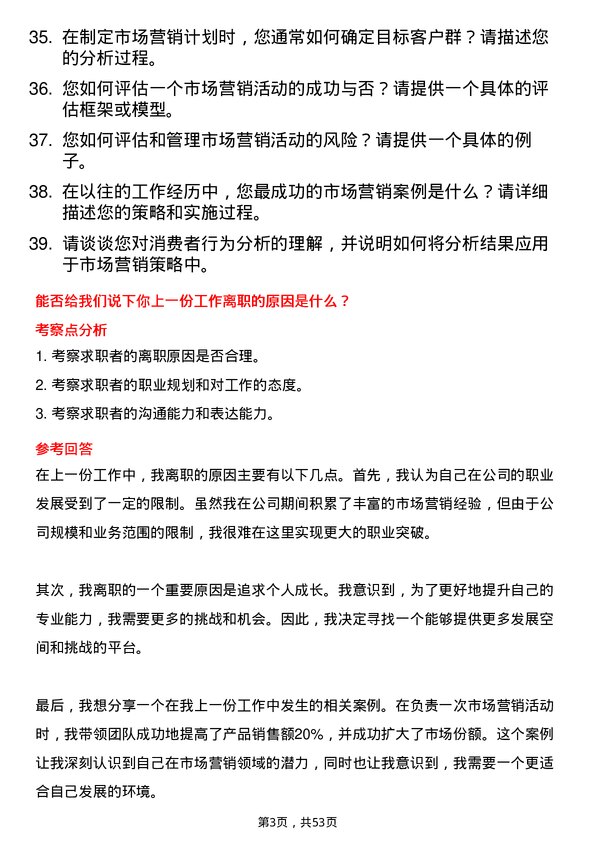 35. 在制定市场营销计划时，您通常如何确定目标客户群？请描述您的分析过程。

36. 您如何评估一个市场营销活动的成功与否？请提供一个具体的评估框架或模型。

37. 您如何评估和管理市场营销活动的风险？请提供一个具体的例子。

38. 在以往的工作经历中，您最成功的市场营销案例是什么？请详细描述您的策略和实施过程。

39. 请谈谈您对消费者行为分析的理解，并说明如何将分析结果应用于市场营销策略中。

能否给我们说下你上一份工作离职的原因是什么？

考察点分析

1. 考察求职者的离职原因是否合理。

2. 考察求职者的职业规划和对工作的态度。

3. 考察求职者的沟通能力和表达能力。

参考回答

在上一份工作中，我离职的原因主要有以下几点。首先，我认为自己在公司的职业发展受到了一定的限制。虽然我在公司期间积累了丰富的市场营销经验，但由于公司规模和业务范围的限制，我很难在这里实现更大的职业突破。

其次，我离职的一个重要原因是追求个人成长。我意识到，为了更好地提升自己的专业能力，我需要更多的挑战和机会。因此，我决定寻找一个能够提供更多发展空间和挑战的平台。

最后，我想分享一个在我上一份工作中发生的相关案例。在负责一次市场营销活动时，我带领团队成功地提高了产品销售额20%，并成功扩大了市场份额。这个案例让我深刻认识到自己在市场营销领域的潜力，同时也让我意识到，我需要一个更适合自己发展的环境。

第3页，共53页